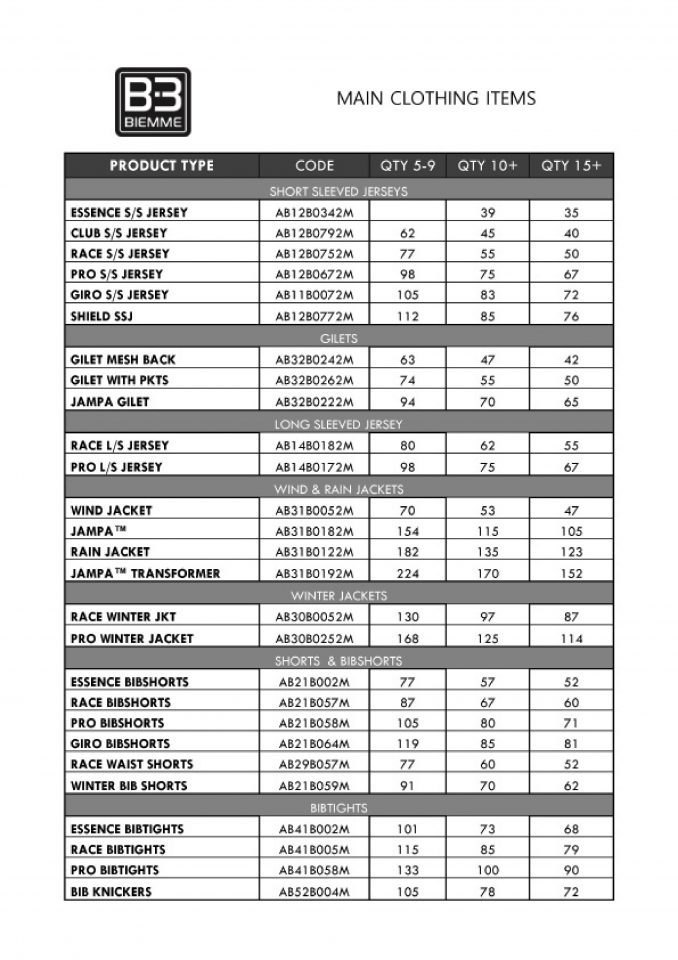 B3
BIEMME

MAIN CLOTHING ITEMS

| PRODUCT TYPE | CODE | QTY 5-9 | QTY 10+ | QTY 15+ |
|---|---|---|---|---|
| SHORT SLEEVED JERSEYS | | | | |
| ESSENCE S/S JERSEY | AB12B0342M | | 39 | 35 |
| CLUB S/S JERSEY | AB12B0792M | 62 | 45 | 40 |
| RACE S/S JERSEY | AB12B0752M | 77 | 55 | 50 |
| PRO S/S JERSEY | AB12B0672M | 98 | 75 | 67 |
| GIRO S/S JERSEY | AB11B0072M | 105 | 83 | 72 |
| SHIELD SSJ | AB12B0772M | 112 | 85 | 76 |
| GILETS | | | | |
| GILET MESH BACK | AB32B0242M | 63 | 47 | 42 |
| GILET WITH PKTS | AB32B0262M | 74 | 55 | 50 |
| JAMPA GILET | AB32B0222M | 94 | 70 | 65 |
| LONG SLEEVED JERSEY | | | | |
| RACE L/S JERSEY | AB14B0182M | 80 | 62 | 55 |
| PRO L/S JERSEY | AB14B0172M | 98 | 75 | 67 |
| WIND & RAIN JACKETS | | | | |
| WIND JACKET | AB31B0052M | 70 | 53 | 47 |
| JAMPA™ | AB31B0182M | 154 | 115 | 105 |
| RAIN JACKET | AB31B0122M | 182 | 135 | 123 |
| JAMPA™ TRANSFORMER | AB31B0192M | 224 | 170 | 152 |
| WINTER JACKETS | | | | |
| RACE WINTER JKT | AB30B0052M | 130 | 97 | 87 |
| PRO WINTER JACKET | AB30B0252M | 168 | 125 | 114 |
| SHORTS & BIBSHORTS | | | | |
| ESSENCE BIBSHORTS | AB21B002M | 77 | 57 | 52 |
| RACE BIBSHORTS | AB21B057M | 87 | 67 | 60 |
| PRO BIBSHORTS | AB21B058M | 105 | 80 | 71 |
| GIRO BIBSHORTS | AB21B064M | 119 | 85 | 81 |
| RACE WAIST SHORTS | AB29B057M | 77 | 60 | 52 |
| WINTER BIB SHORTS | AB21B059M | 91 | 70 | 62 |
| BIBTIGHTS | | | | |
| ESSENCE BIBTIGHTS | AB41B002M | 101 | 73 | 68 |
| RACE BIBTIGHTS | AB41B005M | 115 | 85 | 79 |
| PRO BIBTIGHTS | AB41B058M | 133 | 100 | 90 |
| BIB KNICKERS | AB52B004M | 105 | 78 | 72 |